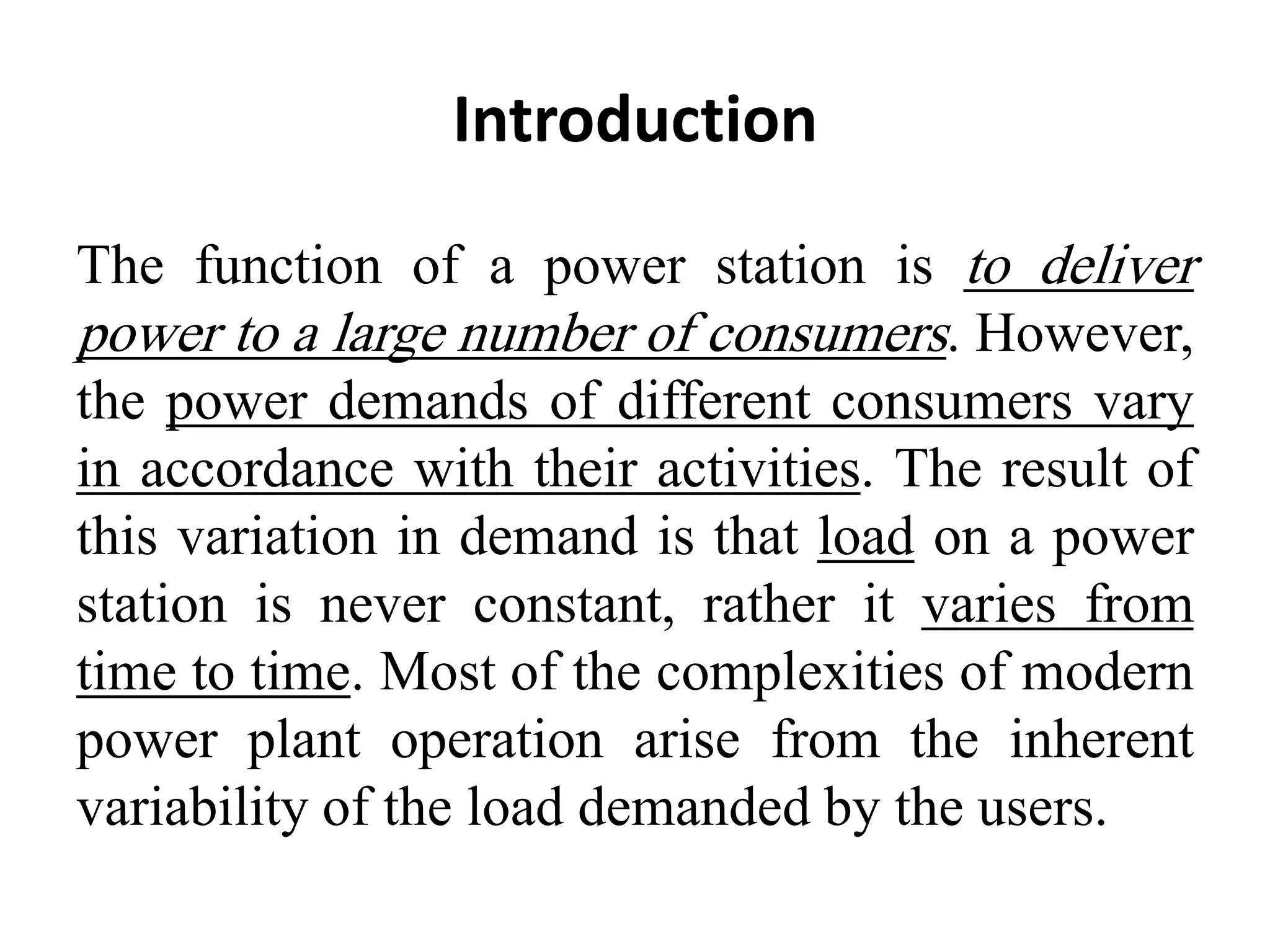 Introduction

The function of a power station is to deliver power to a large number of consumers. However, the power demands of different consumers vary in accordance with their activities. The result of this variation in demand is that load on a power station is never constant, rather it varies from time to time. Most of the complexities of modern power plant operation arise from the inherent variability of the load demanded by the users.